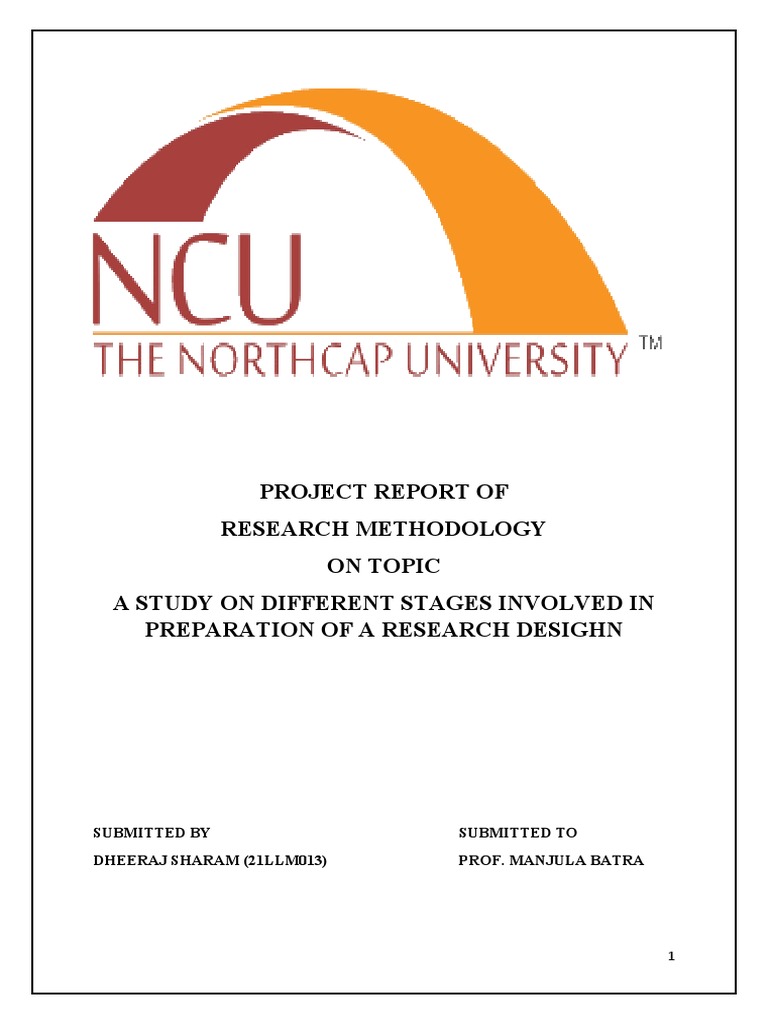 NCU
THE NORTHCAP UNIVERSITY ™

PROJECT REPORT OF
RESEARCH METHODOLOGY
ON TOPIC
A STUDY ON DIFFERENT STAGES INVOLVED IN PREPARATION OF A RESEARCH DESIGHN

SUBMITTED BY
DHEERAJ SHARAM (21LLM013)

SUBMITTED TO
PROF. MANJULA BATRA

1